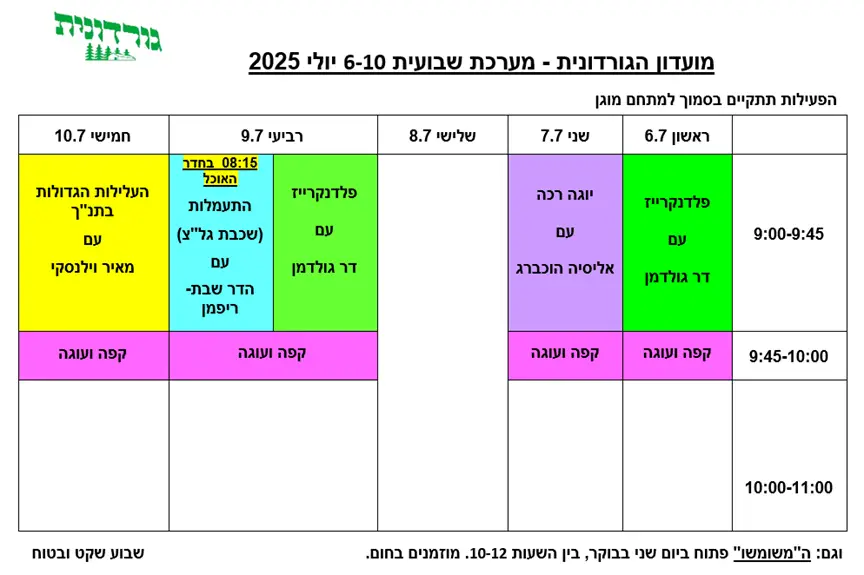 גורדונית

מועדון הגורדונית - מערכת שבועית 6-10 יולי 2025

הפעילות תתקיים בסמוך למתחם מוגן

| | ראשון 6.7 | שני 7.7 | שלישי 8.7 | רביעי 9.7 | | חמישי 10.7 |
|---|---|---|---|---|---|---|
| 9:00-9:45 | פלדנקרייז עם דר גולדמן | יוגה רכה עם אליסיה הוכברג | | פלדנקרייז עם דר גולדמן | 08:15 בחדר האוכל התעמלות (שכבת גל"צ) עם הדר שבת-ריפמן | העלילות הגדולות בתנ"ך עם מאיר וילנסקי |
| 9:45-10:00 | קפה ועוגה | קפה ועוגה | | קפה ועוגה | | קפה ועוגה |
| 10:00-11:00 | | | | | | |

וגם: ה"משומשו" פתוח ביום שני בבוקר, בין השעות 10-12. מוזמנים בחום.

שבוע שקט ובטוח